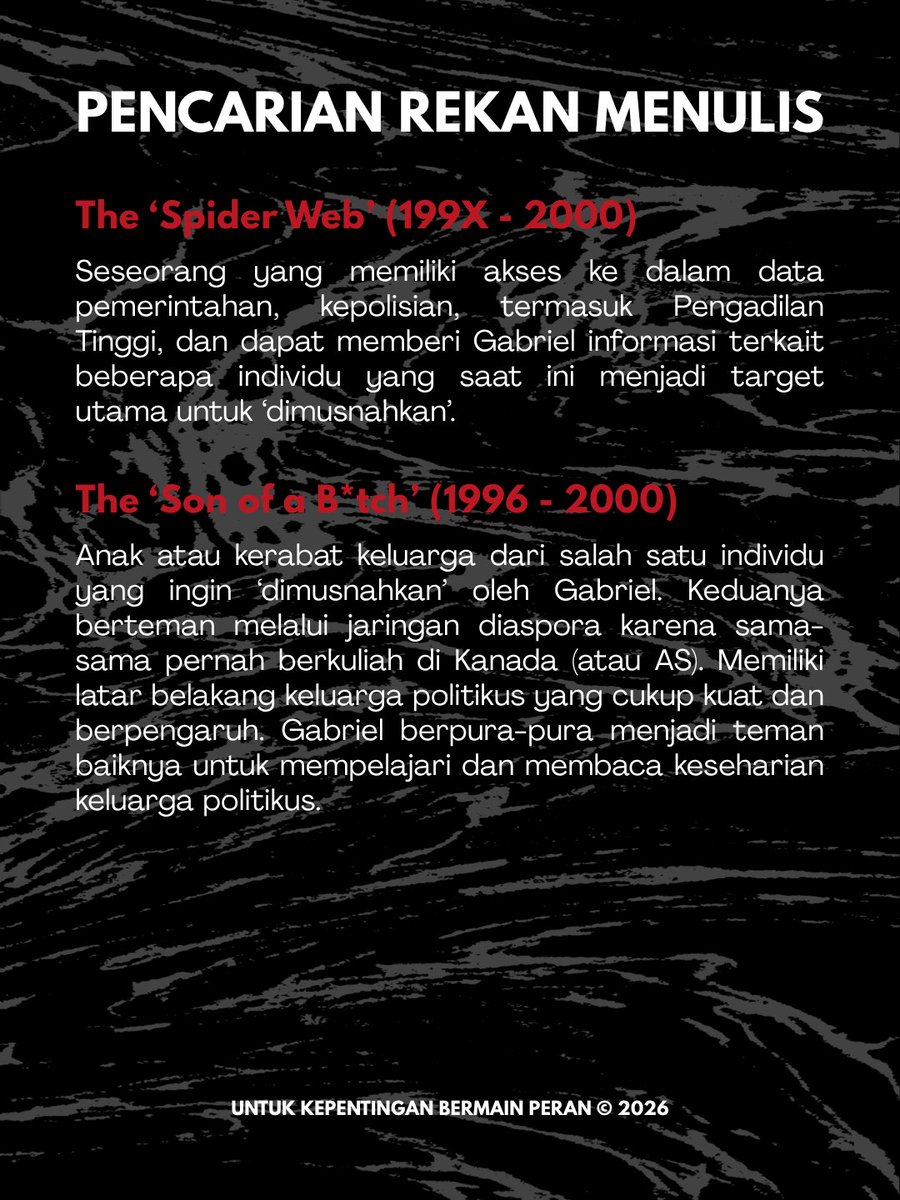 PENCARIAN REKAN MENULIS

The ‘Spider Web’ (199X - 2000)

Seseorang yang memiliki akses ke dalam data pemerintahan, kepolisian, termasuk Pengadilan Tinggi, dan dapat memberi Gabriel informasi terkait beberapa individu yang saat ini menjadi target utama untuk ‘dimusnahkan’.

The ‘Son of a B*tch’ (1996 - 2000)

Anak atau kerabat keluarga dari salah satu individu yang ingin ‘dimusnahkan’ oleh Gabriel. Keduanya berteman melalui jaringan diaspora karena sama-sama pernah berkuliah di Kanada (atau AS). Memiliki latar belakang keluarga politikus yang cukup kuat dan berpengaruh. Gabriel berpura-pura menjadi teman baiknya untuk mempelajari dan membaca keseharian keluarga politikus.

UNTUK KEPENTINGAN BERMAIN PERAN © 2026